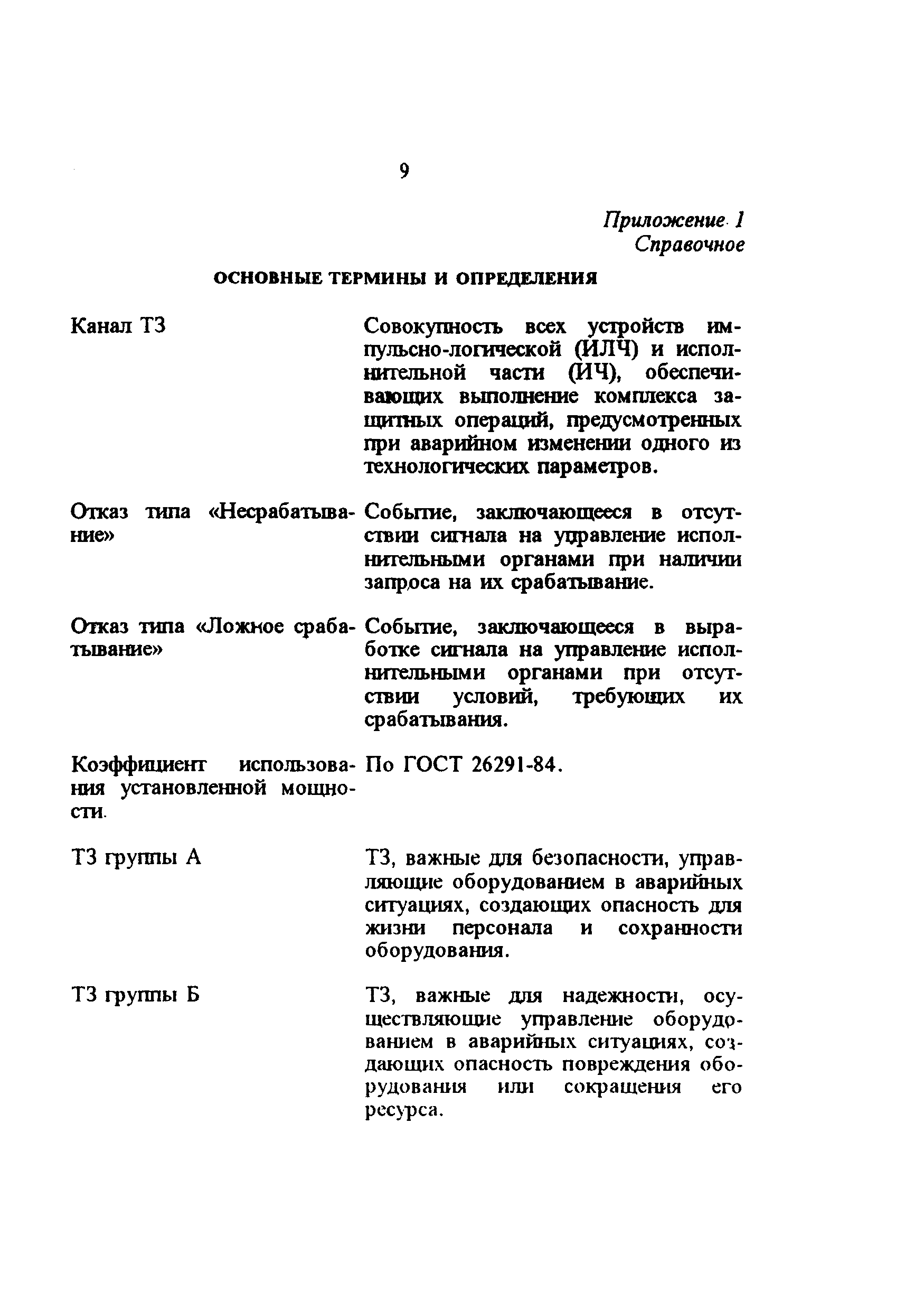 9

Приложение 1
Справочное

ОСНОВНЫЕ ТЕРМИНЫ И ОПРЕДЕЛЕНИЯ

| | |
|---|---|
| Канал ТЗ | Совокупность всех устройств импульсно-логической (ИЛЧ) и исполнительной части (ИЧ), обеспечивающих выполнение комплекса защитных операций, предусмотренных при аварийном изменении одного из технологических параметров. |
| Отказ типа «Несрабатывание» | Событие, заключающееся в отсутствии сигнала на управление исполнительными органами при наличии запроса на их срабатывание. |
| Отказ типа «Ложное срабатывание» | Событие, заключающееся в выработке сигнала на управление исполнительными органами при отсутствии условий, требующих их срабатывания. |
| Коэффициент использования установленной мощности. | По ГОСТ 26291-84. |
| ТЗ группы А | ТЗ, важные для безопасности, управляющие оборудованием в аварийных ситуациях, создающих опасность для жизни персонала и сохранности оборудования. |
| ТЗ группы Б | ТЗ, важные для надежности, осуществляющие управление оборудованием в аварийных ситуациях, создающих опасность повреждения оборудования или сокращения его ресурса. |